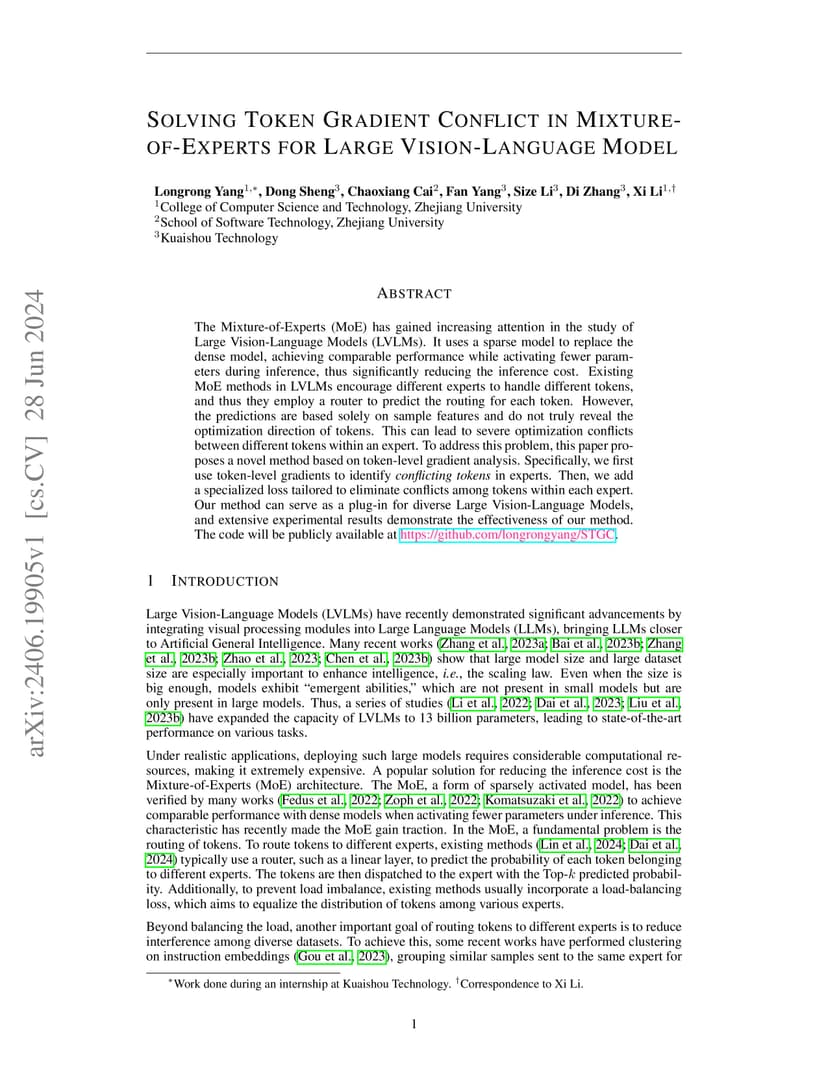 arXiv:2406.19905v1 [cs.CV] 28 Jun 2024

SOLVING TOKEN GRADIENT CONFLICT IN MIXTURE-OF-EXPERTS FOR LARGE VISION-LANGUAGE MODEL

Longrong Yang$^{1,*}$, Dong Sheng$^{3}$, Chaoxiang Cai$^{2}$, Fan Yang$^{3}$, Size Li$^{3}$, Di Zhang$^{3}$, Xi Li$^{1,\dagger}$
$^{1}$College of Computer Science and Technology, Zhejiang University
$^{2}$School of Software Technology, Zhejiang University
$^{3}$Kuaishou Technology

ABSTRACT

The Mixture-of-Experts (MoE) has gained increasing attention in the study of Large Vision-Language Models (LVLMs). It uses a sparse model to replace the dense model, achieving comparable performance while activating fewer parameters during inference, thus significantly reducing the inference cost. Existing MoE methods in LVLMs encourage different experts to handle different tokens, and thus they employ a router to predict the routing for each token. However, the predictions are based solely on sample features and do not truly reveal the optimization direction of tokens. This can lead to severe optimization conflicts between different tokens within an expert. To address this problem, this paper proposes a novel method based on token-level gradient analysis. Specifically, we first use token-level gradients to identify conflicting tokens in experts. Then, we add a specialized loss tailored to eliminate conflicts among tokens within each expert. Our method can serve as a plug-in for diverse Large Vision-Language Models, and extensive experimental results demonstrate the effectiveness of our method. The code will be publicly available at https://github.com/longrongyang/STGC.

1 INTRODUCTION

Large Vision-Language Models (LVLMs) have recently demonstrated significant advancements by integrating visual processing modules into Large Language Models (LLMs), bringing LLMs closer to Artificial General Intelligence. Many recent works (Zhang et al., 2023a; Bai et al., 2023b; Zhang et al., 2023b; Zhao et al., 2023; Chen et al., 2023b) show that large model size and large dataset size are especially important to enhance intelligence, i.e., the scaling law. Even when the size is big enough, models exhibit "emergent abilities," which are not present in small models but are only present in large models. Thus, a series of studies (Li et al., 2022; Dai et al., 2023; Liu et al., 2023b) have expanded the capacity of LVLMs to 13 billion parameters, leading to state-of-the-art performance on various tasks.

Under realistic applications, deploying such large models requires considerable computational resources, making it extremely expensive. A popular solution for reducing the inference cost is the Mixture-of-Experts (MoE) architecture. The MoE, a form of sparsely activated model, has been verified by many works (Fedus et al., 2022; Zoph et al., 2022; Komatsuzaki et al., 2022) to achieve comparable performance with dense models when activating fewer parameters under inference. This characteristic has recently made the MoE gain traction. In the MoE, a fundamental problem is the routing of tokens. To route tokens to different experts, existing methods (Lin et al., 2024; Dai et al., 2024) typically use a router, such as a linear layer, to predict the probability of each token belonging to different experts. The tokens are then dispatched to the expert with the Top-$k$ predicted probability. Additionally, to prevent load imbalance, existing methods usually incorporate a load-balancing loss, which aims to equalize the distribution of tokens among various experts.

Beyond balancing the load, another important goal of routing tokens to different experts is to reduce interference among diverse datasets. To achieve this, some recent works have performed clustering on instruction embeddings (Gou et al., 2023), grouping similar samples sent to the same expert for

$^{*}$Work done during an internship at Kuaishou Technology. $^{\dagger}$Correspondence to Xi Li.

1